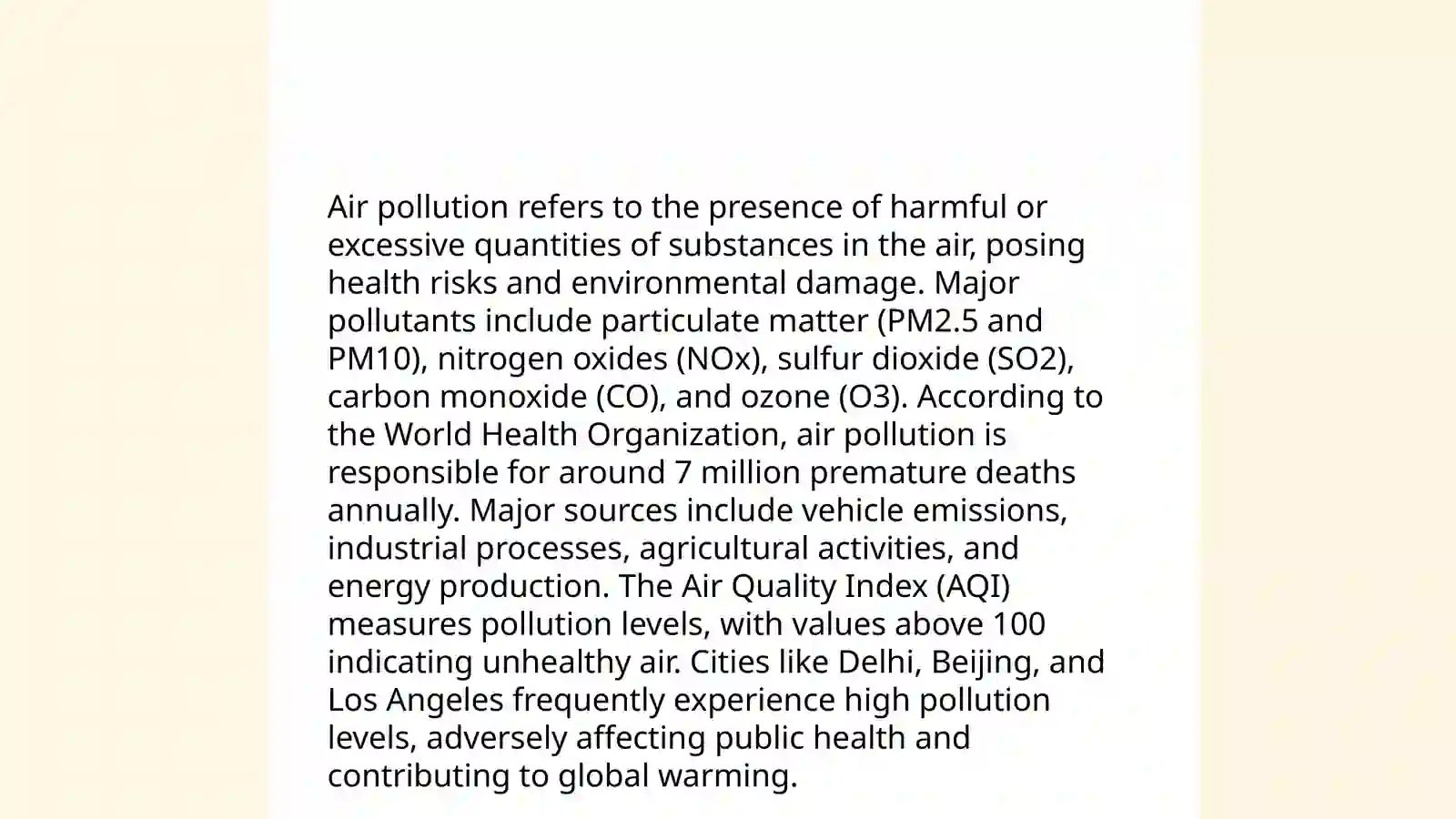 Air pollution refers to the presence of harmful or excessive quantities of substances in the air, posing health risks and environmental damage. Major pollutants include particulate matter (PM2.5 and PM10), nitrogen oxides (NOx), sulfur dioxide (SO2), carbon monoxide (CO), and ozone (O3). According to the World Health Organization, air pollution is responsible for around 7 million premature deaths annually. Major sources include vehicle emissions, industrial processes, agricultural activities, and energy production. The Air Quality Index (AQI) measures pollution levels, with values above 100 indicating unhealthy air. Cities like Delhi, Beijing, and Los Angeles frequently experience high pollution levels, adversely affecting public health and contributing to global warming.